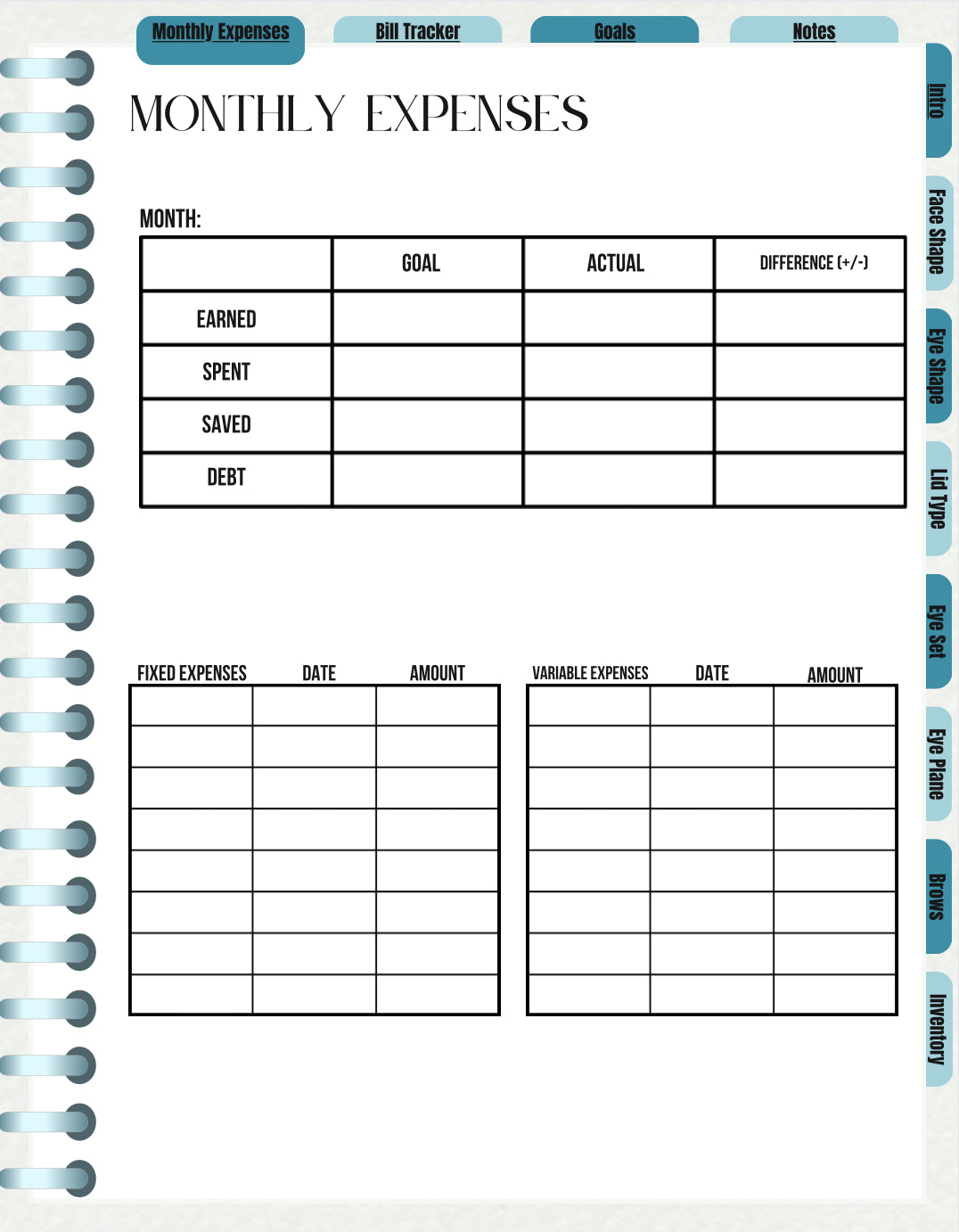 Monthly Expenses Bill Tracker Goals Notes

Intro
Face Shape
Eye Shape
Lid Type
Eye Set
Eye Plane
Brows
Inventory

MONTHLY EXPENSES

MONTH:

| | GOAL | ACTUAL | DIFFERENCE (+/-) |
|---|---|---|---|
| EARNED | | | |
| SPENT | | | |
| SAVED | | | |
| DEBT | | | |

| FIXED EXPENSES | DATE | AMOUNT |
|---|---|---|
| | | |
| | | |
| | | |
| | | |
| | | |
| | | |
| | | |
| | | |

| VARIABLE EXPENSES | DATE | AMOUNT |
|---|---|---|
| | | |
| | | |
| | | |
| | | |
| | | |
| | | |
| | | |
| | | |